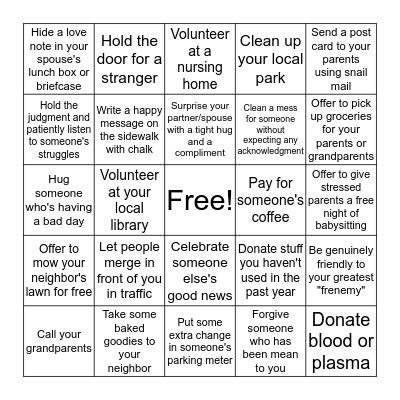 | | | | | |
|---|---|---|---|---|
| Hide a love note in your spouse's lunch box or briefcase | Hold the door for a stranger | Volunteer at a nursing home | Clean up your local park | Send a post card to your parents using snail mail |
| Hold the judgment and patiently listen to someone's struggles | Write a happy message on the sidewalk with chalk | Surprise your partner/spouse with a tight hug and a compliment | Clean a mess for someone without expecting any acknowledgment | Offer to pick up groceries for your parents or grandparents |
| Hug someone who's having a bad day | Volunteer at your local library | Free! | Pay for someone's coffee | Offer to give stressed parents a free night of babysitting |
| Offer to mow your neighbor's lawn for free | Let people merge in front of you in traffic | Celebrate someone else's good news | Donate stuff you haven't used in the past year | Be genuinely friendly to your greatest "frenemy" |
| Call your grandparents | Take some baked goodies to your neighbor | Put some extra change in someone's parking meter | Forgive someone who has been mean to you | Donate blood or plasma |